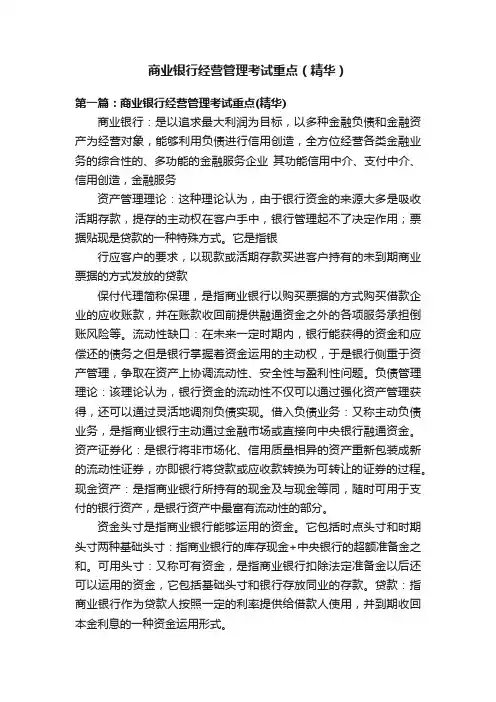 商业银行经营管理考试重点（精华）

第一篇：商业银行经营管理考试重点(精华)

商业银行：是以追求最大利润为目标，以多种金融负债和金融资产为经营对象，能够利用负债进行信用创造，全方位经营各类金融业务的综合性的、多功能的金融服务企业 其功能信用中介、支付中介、信用创造，金融服务

资产管理理论：这种理论认为，由于银行资金的来源大多是吸收活期存款，提存的主动权在客户手中，银行管理起不了决定作用；票据贴现是贷款的一种特殊方式。它是指银

行应客户的要求，以现款或活期存款买进客户持有的未到期商业票据的方式发放的贷款

保付代理简称保理，是指商业银行以购买票据的方式购买借款企业的应收账款，并在账款收回前提供融通资金之外的各项服务承担倒账风险等。流动性缺口：在未来一定时期内，银行能获得的资金和应偿还的债务之但是银行掌握着资金运用的主动权，于是银行侧重于资产管理，争取在资产上协调流动性、安全性与盈利性问题。负债管理理论：该理论认为，银行资金的流动性不仅可以通过强化资产管理获得，还可以通过灵活地调剂负债实现。借入负债业务：又称主动负债业务，是指商业银行主动通过金融市场或直接向中央银行融通资金。资产证券化：是银行将非市场化、信用质量相异的资产重新包装成新的流动性证券，亦即银行将贷款或应收款转换为可转让的证券的过程。现金资产：是指商业银行所持有的现金及与现金等同，随时可用于支付的银行资产，是银行资产中最富有流动性的部分。

资金头寸是指商业银行能够运用的资金。它包括时点头寸和时期头寸两种基础头寸：指商业银行的库存现金+中央银行的超额准备金之和。可用头寸：又称可有资金，是指商业银行扣除法定准备金以后还可以运用的资金，它包括基础头寸和银行存放同业的存款。贷款：指商业银行作为贷款人按照一定的利率提供给借款人使用，并到期收回本金利息的一种资金运用形式。